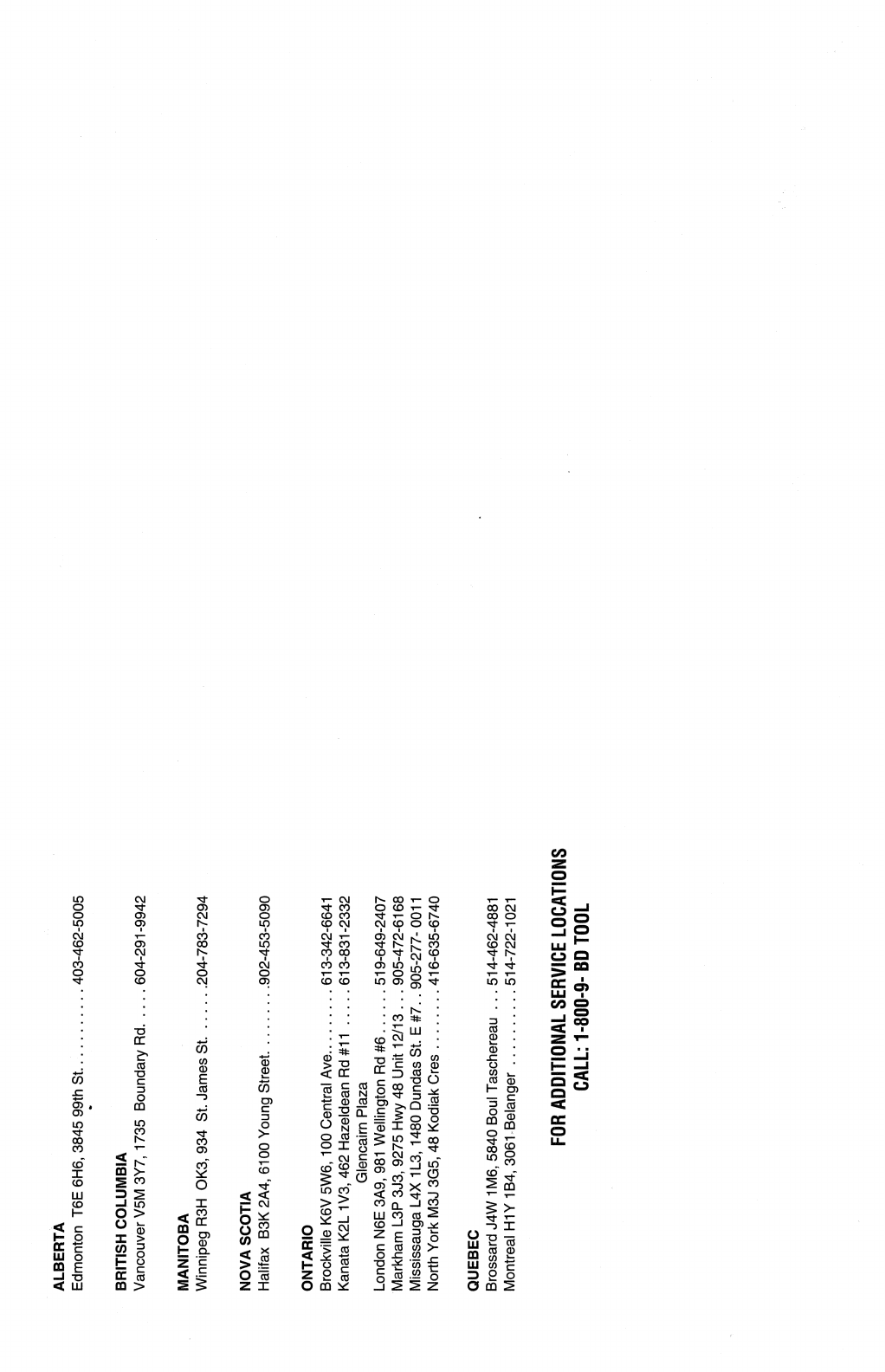 ALBERTA
Edmonton T6E 6H6, 3845 99th St. 403-462-5005

BRITISH COLUMBIA
Vancouver V5M 3Y7, 1735 Boundary Rd. 604-291-9942

MANITOBA
Winnipeg R3H OK3, 934 St. James St. 204-783-7294

NOVA SCOTIA
Halifax B3K 2A4, 6100 Young Street. 902-453-5090

ONTARIO
Brockville K6V 5W6, 100 Central Ave. 613-342-6641
Kanata K2L 1V3, 462 Hazeldean Rd #11 613-831-2332
Glencairn Plaza
London N6E 3A9, 981 Wellington Rd #6 519-649-2407
Markham L3P 3J3, 9275 Hwy 48 Unit 12/13 905-472-6168
Mississauga L4X 1L3, 1480 Dundas St. E #7 905-277- 0011
North York M3J 3G5, 48 Kodiak Cres 416-635-6740

QUEBEC
Brossard J4W 1M6, 5840 Boul Taschereau 514-462-4881
Montreal H1Y 1B4, 3061 Belanger 514-722-1021

FOR ADDITIONAL SERVICE LOCATIONS
CALL: 1-800-9- BD TOOL